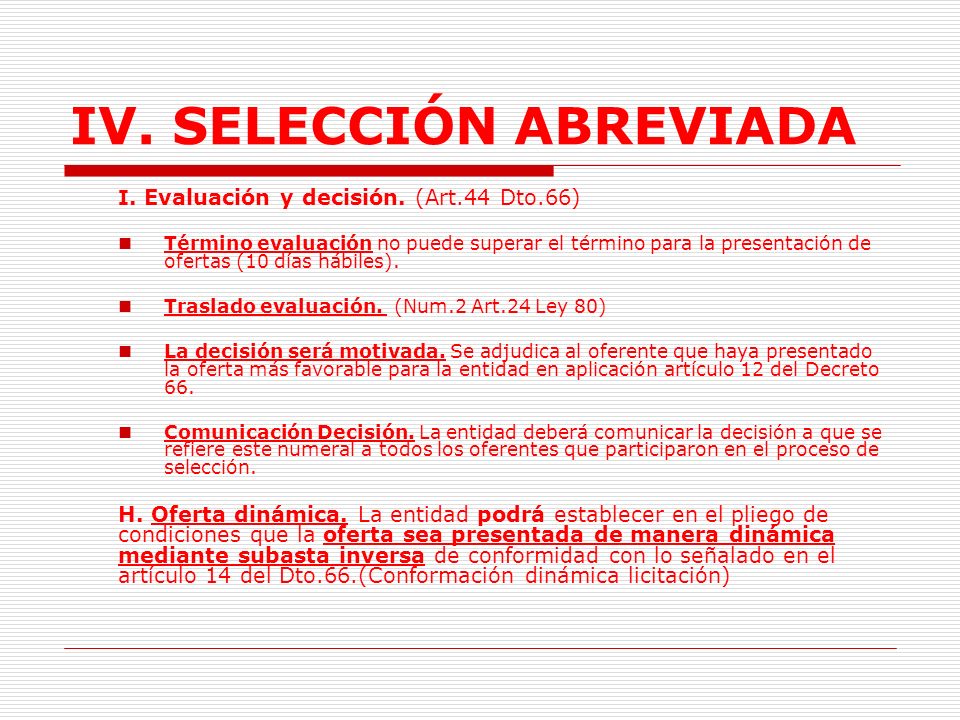 IV. SELECCIÓN ABREVIADA

I. Evaluación y decisión. (Art.44 Dto.66)

Término evaluación no puede superar el término para la presentación de ofertas (10 días hábiles).

Traslado evaluación. (Num.2 Art.24 Ley 80)

La decisión será motivada. Se adjudica al oferente que haya presentado la oferta más favorable para la entidad en aplicación artículo 12 del Decreto 66.

Comunicación Decisión. La entidad deberá comunicar la decisión a que se refiere este numeral a todos los oferentes que participaron en el proceso de selección.

H. Oferta dinámica. La entidad podrá establecer en el pliego de condiciones que la oferta sea presentada de manera dinámica mediante subasta inversa de conformidad con lo señalado en el artículo 14 del Dto.66.(Conformación dinámica licitación)